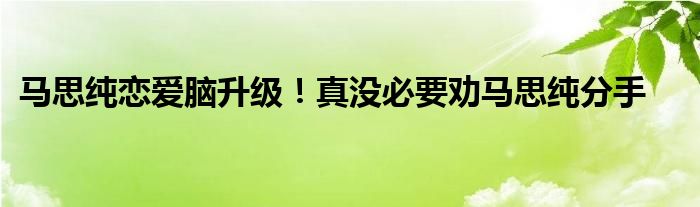 马思纯恋爱脑升级！真没必要劝马思纯分手